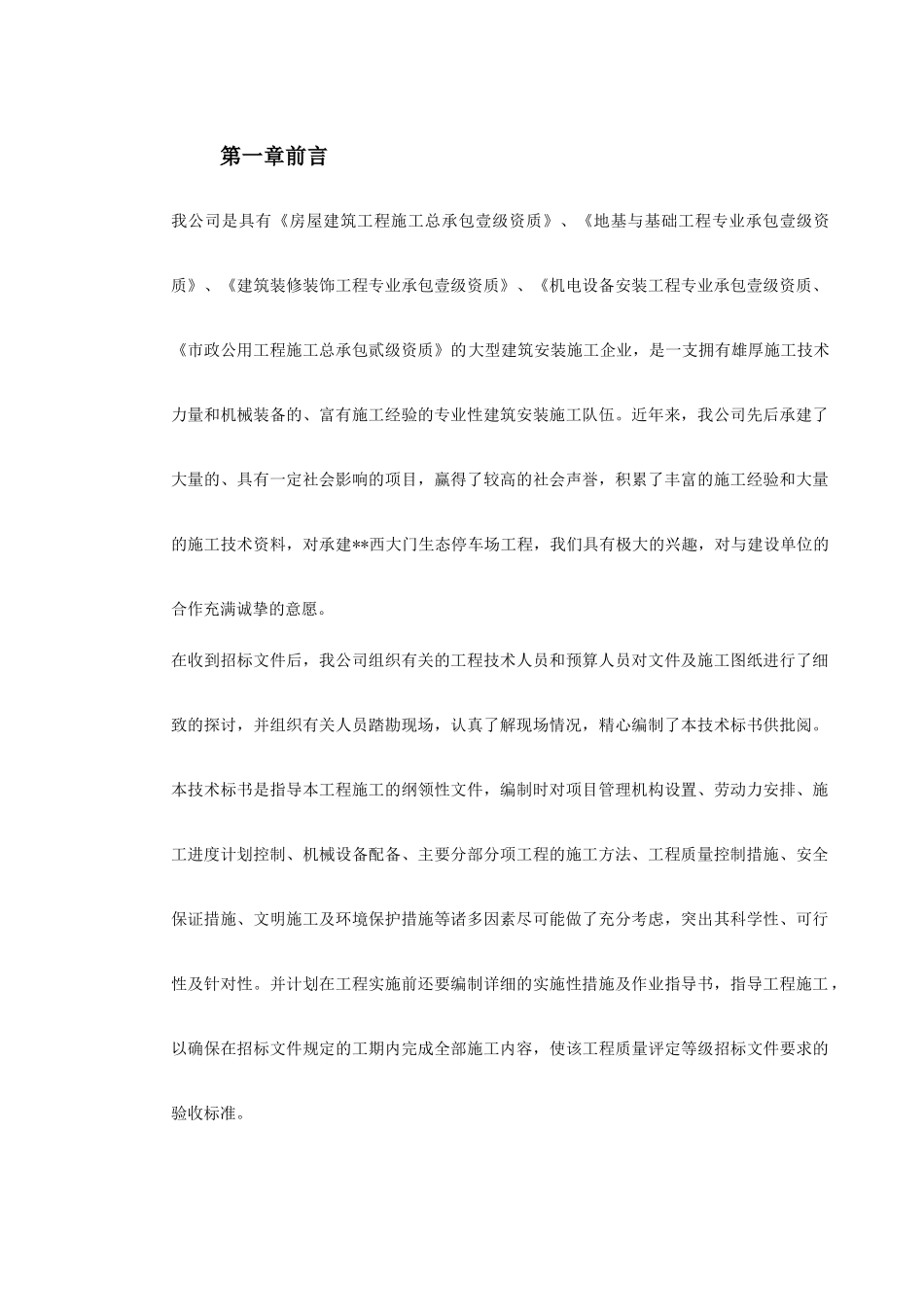 第一章前言

我公司是具有《房屋建筑工程施工总承包壹级资质》、《地基与基础工程专业承包壹级资质》、《建筑装修装饰工程专业承包壹级资质》、《机电设备安装工程专业承包壹级资质、《市政公用工程施工总承包贰级资质》的大型建筑安装施工企业，是一支拥有雄厚施工技术力量和机械装备的、富有施工经验的专业性建筑安装施工队伍。近年来，我公司先后承建了大量的、具有一定社会影响的项目，赢得了较高的社会声誉，积累了丰富的施工经验和大量的施工技术资料，对承建**西大门生态停车场工程，我们具有极大的兴趣，对与建设单位的合作充满诚挚的意愿。

在收到招标文件后，我公司组织有关的工程技术人员和预算人员对文件及施工图纸进行了细致的探讨，并组织有关人员踏勘现场，认真了解现场情况，精心编制了本技术标书供批阅。

本技术标书是指导本工程施工的纲领性文件，编制时对项目管理机构设置、劳动力安排、施工进度计划控制、机械设备配备、主要分部分项工程的施工方法、工程质量控制措施、安全保证措施、文明施工及环境保护措施等诸多因素尽可能做了充分考虑，突出其科学性、可行性及针对性。并计划在工程实施前还要编制详细的实施性措施及作业指导书，指导工程施工，以确保在招标文件规定的工期内完成全部施工内容，使该工程质量评定等级招标文件要求的验收标准。